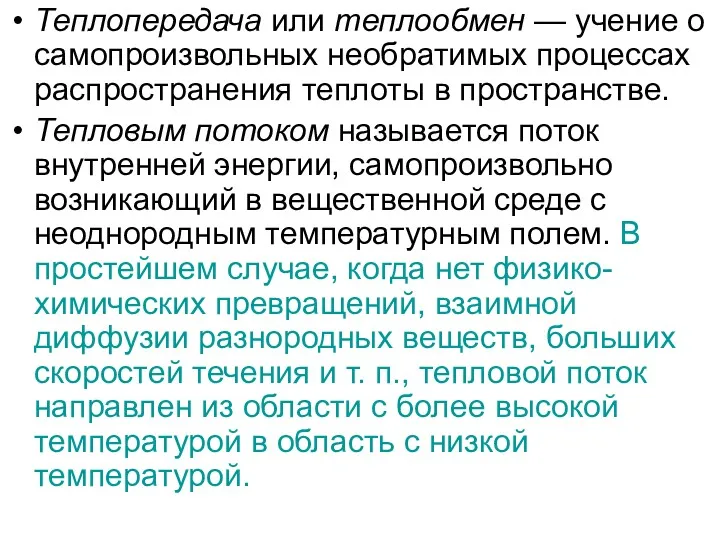 • Теплопередача или теплообмен — учение о самопроизвольных необратимых процессах распространения теплоты в пространстве.

• Тепловым потоком называется поток внутренней энергии, самопроизвольно возникающий в вещественной среде с неоднородным температурным полем. В простейшем случае, когда нет физико-химических превращений, взаимной диффузии разнородных веществ, больших скоростей течения и т. п., тепловой поток направлен из области с более высокой температурой в область с низкой температурой.